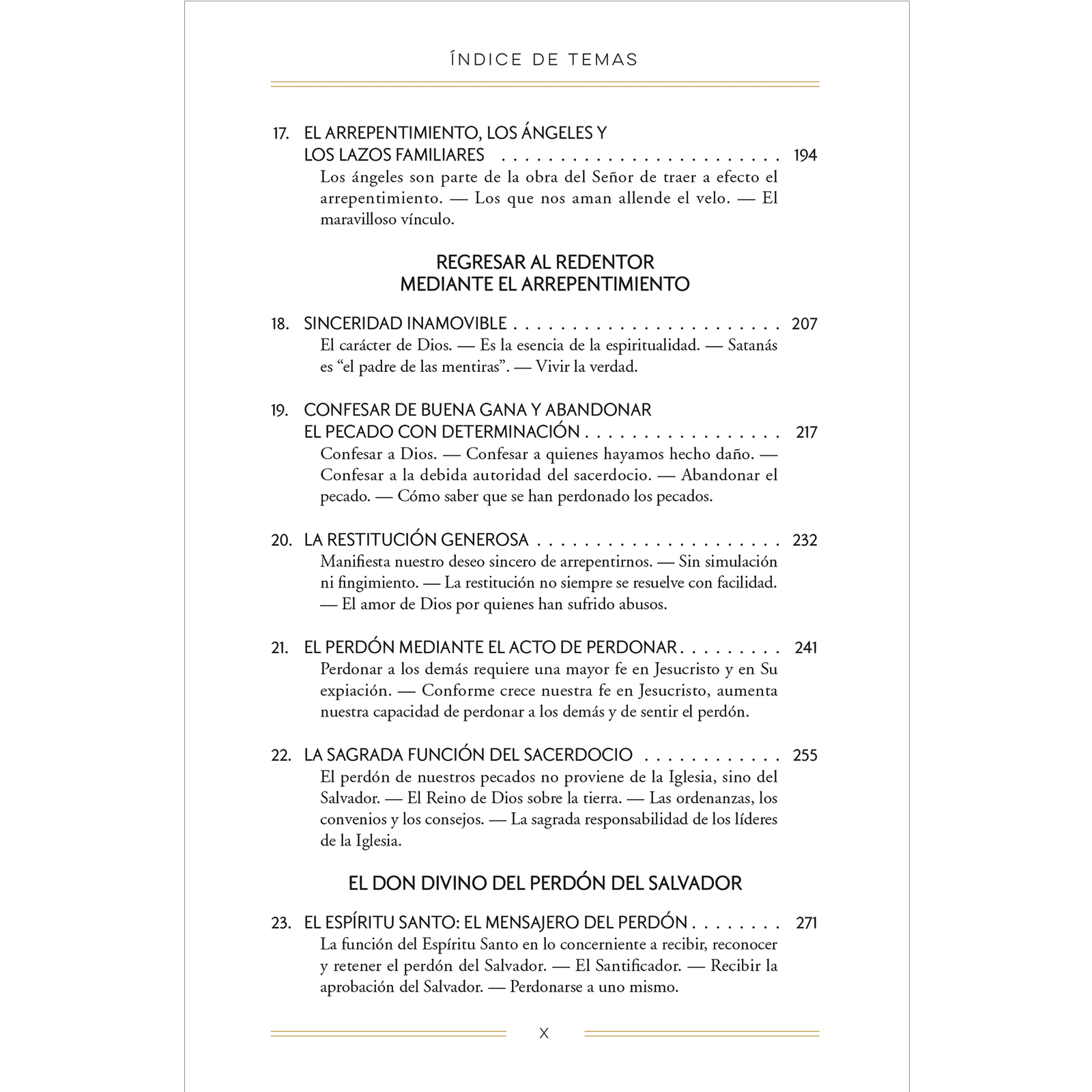 ÍNDICE DE TEMAS

17. EL ARREPENTIMIENTO, LOS ÁNGELES Y LOS LAZOS FAMILIARES 194
Los ángeles son parte de la obra del Señor de traer a efecto el arrepentimiento. — Los que nos aman allende el velo. — El maravilloso vínculo.

REGRESAR AL REDENTOR
MEDIANTE EL ARREPENTIMIENTO

18. SINCERIDAD INAMOVIBLE 207
El carácter de Dios. — Es la esencia de la espiritualidad. — Satanás es "el padre de las mentiras". — Vivir la verdad.

19. CONFESAR DE BUENA GANA Y ABANDONAR EL PECADO CON DETERMINACIÓN 217
Confesar a Dios. — Confesar a quienes hayamos hecho daño. — Confesar a la debida autoridad del sacerdocio. — Abandonar el pecado. — Cómo saber que se han perdonado los pecados.

20. LA RESTITUCIÓN GENEROSA 232
Manifiesta nuestro deseo sincero de arrepentirnos. — Sin simulación ni fingimiento. — La restitución no siempre se resuelve con facilidad. — El amor de Dios por quienes han sufrido abusos.

21. EL PERDÓN MEDIANTE EL ACTO DE PERDONAR 241
Perdonar a los demás requiere una mayor fe en Jesucristo y en Su expiación. — Conforme crece nuestra fe en Jesucristo, aumenta nuestra capacidad de perdonar a los demás y de sentir el perdón.

22. LA SAGRADA FUNCIÓN DEL SACERDOCIO 255
El perdón de nuestros pecados no proviene de la Iglesia, sino del Salvador. — El Reino de Dios sobre la tierra. — Las ordenanzas, los convenios y los consejos. — La sagrada responsabilidad de los líderes de la Iglesia.

EL DON DIVINO DEL PERDÓN DEL SALVADOR

23. EL ESPÍRITU SANTO: EL MENSAJERO DEL PERDÓN 271
La función del Espíritu Santo en lo concerniente a recibir, reconocer y retener el perdón del Salvador. — El Santificador. — Recibir la aprobación del Salvador. — Perdonarse a uno mismo.

X